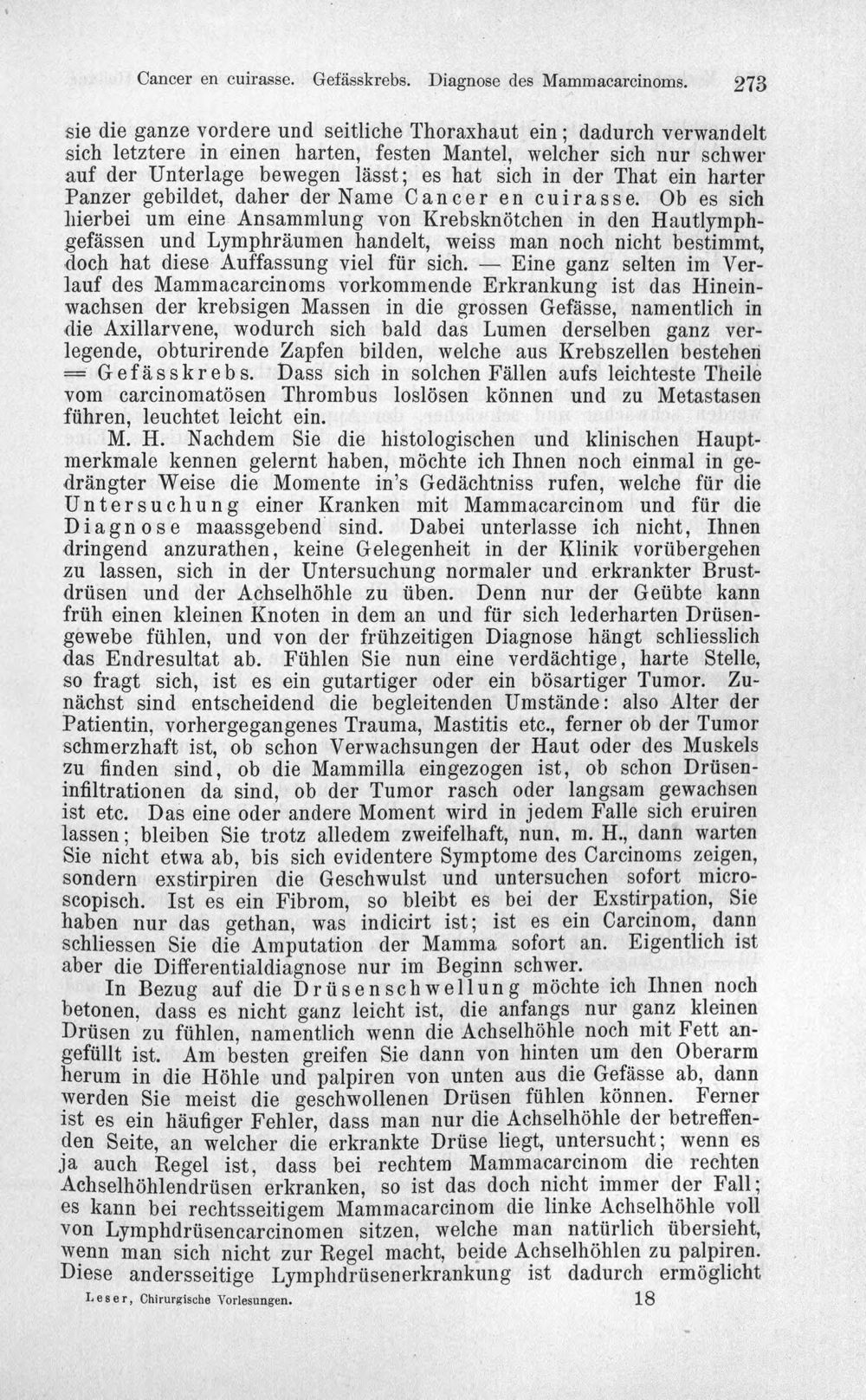 Cancer en cuirasse. Gefässkrebs. Diagnose des Mammacarcinoms. 273

sie die ganze vordere und seitliche Thoraxhaut ein; dadurch verwandelt sich letztere in einen harten, festen Mantel, welcher sich nur schwer auf der Unterlage bewegen lässt; es hat sich in der That ein harter Panzer gebildet, daher der Name Cancer en cuirasse. Ob es sich hierbei um eine Ansammlung von Krebsknötchen in den Hautlymphgefässen und Lymphräumen handelt, weiss man noch nicht bestimmt, doch hat diese Auffassung viel für sich. — Eine ganz selten im Verlauf des Mammacarcinoms vorkommende Erkrankung ist das Hineinwachsen der krebsigen Massen in die grossen Gefässe, namentlich in die Axillarvene, wodurch sich bald das Lumen derselben ganz verlegende, obturirende Zapfen bilden, welche aus Krebszellen bestehen = Gefässkrebs. Dass sich in solchen Fällen aufs leichteste Theile vom carcinomatösen Thrombus loslösen können und zu Metastasen führen, leuchtet leicht ein.

M. H. Nachdem Sie die histologischen und klinischen Hauptmerkmale kennen gelernt haben, möchte ich Ihnen noch einmal in gedrängter Weise die Momente in's Gedächtniss rufen, welche für die Untersuchung einer Kranken mit Mammacarcinom und für die Diagnose maassgebend sind. Dabei unterlasse ich nicht, Ihnen dringend anzurathen, keine Gelegenheit in der Klinik vorübergehen zu lassen, sich in der Untersuchung normaler und erkrankter Brustdrüsen und der Achselhöhle zu üben. Denn nur der Geübte kann früh einen kleinen Knoten in dem an und für sich lederharten Drüsengewebe fühlen, und von der frühzeitigen Diagnose hängt schliesslich das Endresultat ab. Fühlen Sie nun eine verdächtige, harte Stelle, so fragt sich, ist es ein gutartiger oder ein bösartiger Tumor. Zunächst sind entscheidend die begleitenden Umstände: also Alter der Patientin, vorhergegangenes Trauma, Mastitis etc., ferner ob der Tumor schmerzhaft ist, ob schon Verwachsungen der Haut oder des Muskels zu finden sind, ob die Mammilla eingezogen ist, ob schon Drüseninfiltrationen da sind, ob der Tumor rasch oder langsam gewachsen ist etc. Das eine oder andere Moment wird in jedem Falle sich eruiren lassen; bleiben Sie trotz alledem zweifelhaft, nun, m. H., dann warten Sie nicht etwa ab, bis sich evidentere Symptome des Carcinoms zeigen, sondern exstirpiren die Geschwulst und untersuchen sofort microscopisch. Ist es ein Fibrom, so bleibt es bei der Exstirpation, Sie haben nur das gethan, was indicirt ist; ist es ein Carcinom, dann schliessen Sie die Amputation der Mamma sofort an. Eigentlich ist aber die Differentialdiagnose nur im Beginn schwer.

In Bezug auf die Drüsenschwellung möchte ich Ihnen noch betonen, dass es nicht ganz leicht ist, die anfangs nur ganz kleinen Drüsen zu fühlen, namentlich wenn die Achselhöhle noch mit Fett angefüllt ist. Am besten greifen Sie dann von hinten um den Oberarm herum in die Höhle und palpiren von unten aus die Gefässe ab, dann werden Sie meist die geschwollenen Drüsen fühlen können. Ferner ist es ein häufiger Fehler, dass man nur die Achselhöhle der betreffenden Seite, an welcher die erkrankte Drüse liegt, untersucht; wenn es ja auch Regel ist, dass bei rechtem Mammacarcinom die rechten Achselhöhlendrüsen erkranken, so ist das doch nicht immer der Fall; es kann bei rechtsseitigem Mammacarcinom die linke Achselhöhle voll von Lymphdrüsencarcinomen sitzen, welche man natürlich übersieht, wenn man sich nicht zur Regel macht, beide Achselhöhlen zu palpiren. Diese andersseitige Lymphdrüsenerkrankung ist dadurch ermöglicht

Leser, Chirurgische Vorlesungen. 18